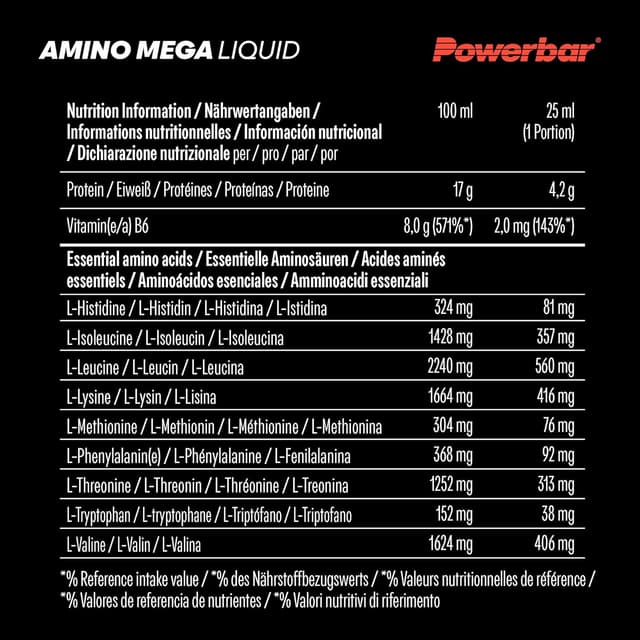 AMINO MEGA LIQUID

Powerbar®

| Nutrition Information / Nährwertangaben / Informations nutritionnelles / Información nutricional / Dichiarazione nutrizionale per / pro / par / por | 100 ml | 25 ml (1 Portion) |
|---|---|---|
| Protein / Eiweiß / Protéines / Proteínas / Proteine | 17 g | 4,2 g |
| Vitamin(e/a) B6 | 8,0 g (571%*) | 2,0 mg (143%*) |
| Essential amino acids / Essentielle Aminosäuren / Acides aminés essentiels / Aminoácidos esenciales / Amminoacidi essenziali | | |
| L-Histidine / L-Histidin / L-Histidina / L-Istidina | 324 mg | 81 mg |
| L-Isoleucine / L-Isoleucin / L-Isoleucina | 1428 mg | 357 mg |
| L-Leucine / L-Leucin / L-Leucina | 2240 mg | 560 mg |
| L-Lysine / L-Lysin / L-Lisina | 1664 mg | 416 mg |
| L-Methionine / L-Methionin / L-Méthionine / L-Methionina | 304 mg | 76 mg |
| L-Phenylalanin(e) / L-Phénylalanine / L-Fenilalanina | 368 mg | 92 mg |
| L-Threonine / L-Threonin / L-Thréonine / L-Treonina | 1252 mg | 313 mg |
| L-Tryptophan / L-tryptophane / L-Triptófano / L-Triptofano | 152 mg | 38 mg |
| L-Valine / L-Valin / L-Valina | 1624 mg | 406 mg |

*% Reference intake value / *% des Nährstoffbezugswerts / *% Valeurs nutritionnelles de référence / *% Valores de referencia de nutrientes / *% Valori nutritivi di riferimento